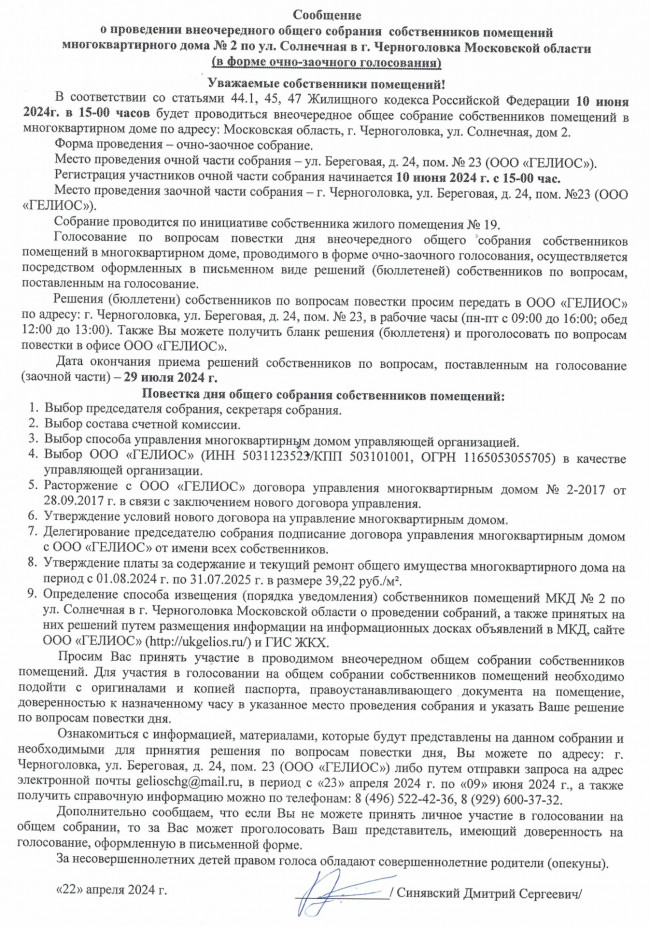 Сообщение
о проведении внеочередного общего собрания собственников помещений многоквартирного дома № 2 по ул. Солнечная в г. Черноголовка Московской области
(в форме очно-заочного голосования)

Уважаемые собственники помещений!

В соответствии со статьями 44.1, 45, 47 Жилищного кодекса Российской Федерации 10 июня 2024г. в 15-00 часов будет проводиться внеочередное общее собрание собственников помещений в многоквартирном доме по адресу: Московская область, г. Черноголовка, ул. Солнечная, дом 2.

Форма проведения – очно-заочное собрание.

Место проведения очной части собрания – ул. Береговая, д. 24, пом. № 23 (ООО «ГЕЛИОС»).

Регистрация участников очной части собрания начинается 10 июня 2024 г. с 15-00 час.

Место проведения заочной части собрания – г. Черноголовка, ул. Береговая, д. 24, пом. №23 (ООО «ГЕЛИОС»).

Собрание проводится по инициативе собственника жилого помещения № 19.

Голосование по вопросам повестки дня внеочередного общего собрания собственников помещений в многоквартирном доме, проводимого в форме очно-заочного голосования, осуществляется посредством оформленных в письменном виде решений (бюллетеней) собственников по вопросам, поставленным на голосование.

Решения (бюллетени) собственников по вопросам повестки просим передать в ООО «ГЕЛИОС» по адресу: г. Черноголовка, ул. Береговая, д. 24, пом. № 23, в рабочие часы (пн-пт с 09:00 до 16:00; обед 12:00 до 13:00). Также Вы можете получить бланк решения (бюллетеня) и проголосовать по вопросам повестки в офисе ООО «ГЕЛИОС».

Дата окончания приема решений собственников по вопросам, поставленным на голосование (заочной части) – 29 июля 2024 г.

Повестка дня общего собрания собственников помещений:

1. Выбор председателя собрания, секретаря собрания.
2. Выбор состава счетной комиссии.
3. Выбор способа управления многоквартирным домом управляющей организацией.
4. Выбор ООО «ГЕЛИОС» (ИНН 5031123523/КПП 503101001, ОГРН 1165053055705) в качестве управляющей организации.
5. Расторжение с ООО «ГЕЛИОС» договора управления многоквартирным домом № 2-2017 от 28.09.2017 г. в связи с заключением нового договора управления.
6. Утверждение условий нового договора на управление многоквартирным домом.
7. Делегирование председателю собрания подписание договора управления многоквартирным домом с ООО «ГЕЛИОС» от имени всех собственников.
8. Утверждение платы за содержание и текущий ремонт общего имущества многоквартирного дома на период с 01.08.2024 г. по 31.07.2025 г. в размере 39,22 руб./м².
9. Определение способа извещения (порядка уведомления) собственников помещений МКД № 2 по ул. Солнечная в г. Черноголовка Московской области о проведении собраний, а также принятых на них решений путем размещения информации на информационных досках объявлений в МКД, сайте ООО «ГЕЛИОС» (http://ukgelios.ru/) и ГИС ЖКХ.

Просим Вас принять участие в проводимом внеочередном общем собрании собственников помещений. Для участия в голосовании на общем собрании собственников помещений необходимо подойти с оригиналами и копией паспорта, правоустанавливающего документа на помещение, доверенностью к назначенному часу в указанное место проведения собрания и указать Ваше решение по вопросам повестки дня.

Ознакомиться с информацией, материалами, которые будут представлены на данном собрании и необходимыми для принятия решения по вопросам повестки дня, Вы можете по адресу: г. Черноголовка, ул. Береговая, д. 24, пом. 23 (ООО «ГЕЛИОС») либо путем отправки запроса на адрес электронной почты gelioschg@mail.ru, в период с «23» апреля 2024 г. по «09» июня 2024 г., а также получить справочную информацию можно по телефонам: 8 (496) 522-42-36, 8 (929) 600-37-32.

Дополнительно сообщаем, что если Вы не можете принять личное участие в голосовании на общем собрании, то за Вас может проголосовать Ваш представитель, имеющий доверенность на голосование, оформленную в письменной форме.

За несовершеннолетних детей правом голоса обладают совершеннолетние родители (опекуны).

«22» апреля 2024 г. / Синявский Дмитрий Сергеевич/